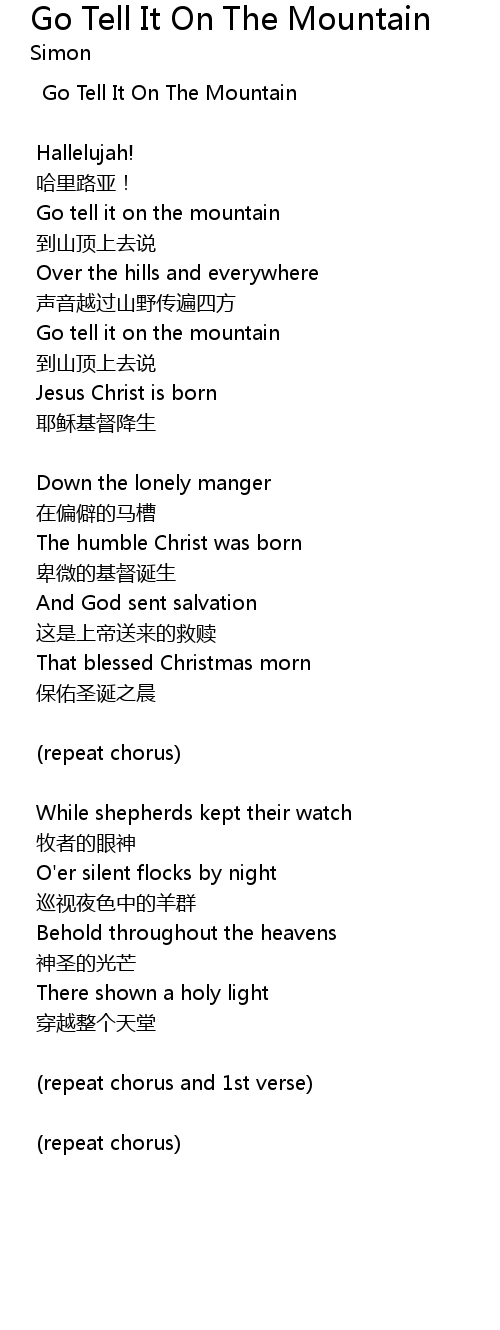 Go Tell It On The Mountain
Simon

Go Tell It On The Mountain

Hallelujah!
哈里路亚！
Go tell it on the mountain
到山顶上去说
Over the hills and everywhere
声音越过山野传遍四方
Go tell it on the mountain
到山顶上去说
Jesus Christ is born
耶稣基督降生

Down the lonely manger
在偏僻的马槽
The humble Christ was born
卑微的基督诞生
And God sent salvation
这是上帝送来的救赎
That blessed Christmas morn
保佑圣诞之晨

(repeat chorus)

While shepherds kept their watch
牧者的眼神
O'er silent flocks by night
巡视夜色中的羊群
Behold throughout the heavens
神圣的光芒
There shown a holy light
穿越整个天堂

(repeat chorus and 1st verse)

(repeat chorus)